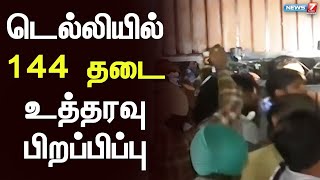 டெல்லியில்
144 தடை
உத்தரவு
பிறப்பிப்பு

NEWS 7